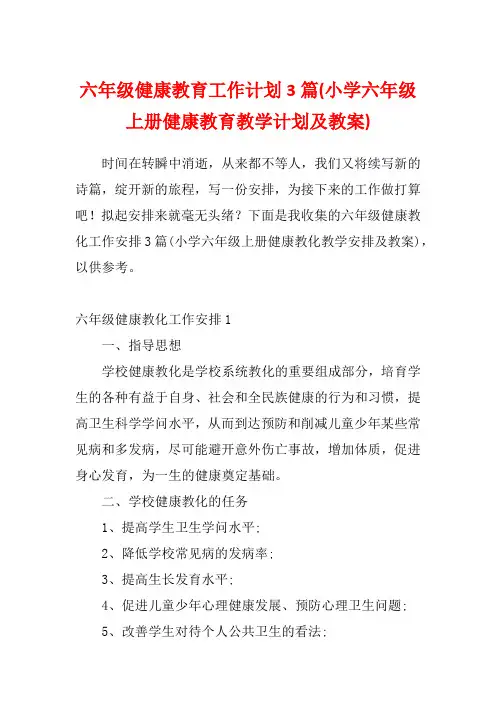 六年级健康教育工作计划3篇(小学六年级上册健康教育教学计划及教案)

时间在转瞬中消逝，从来都不等人，我们又将续写新的诗篇，绽开新的旅程，写一份安排，为接下来的工作做打算吧！拟起安排来就毫无头绪？下面是我收集的六年级健康教化工作安排3篇(小学六年级上册健康教化教学安排及教案)，以供参考。

六年级健康教化工作安排1

一、指导思想

学校健康教化是学校系统教化的重要组成部分，培育学生的各种有益于自身、社会和全民族健康的行为和习惯，提高卫生科学学问水平，从而到达预防和削减儿童少年某些常见病和多发病，尽可能避开意外伤亡事故，增加体质，促进身心发育，为一生的健康奠定基础。

二、学校健康教化的任务

1、提高学生卫生学问水平;

2、降低学校常见病的发病率;

3、提高生长发育水平;

4、促进儿童少年心理健康发展、预防心理卫生问题;

5、改善学生对待个人公共卫生的看法;